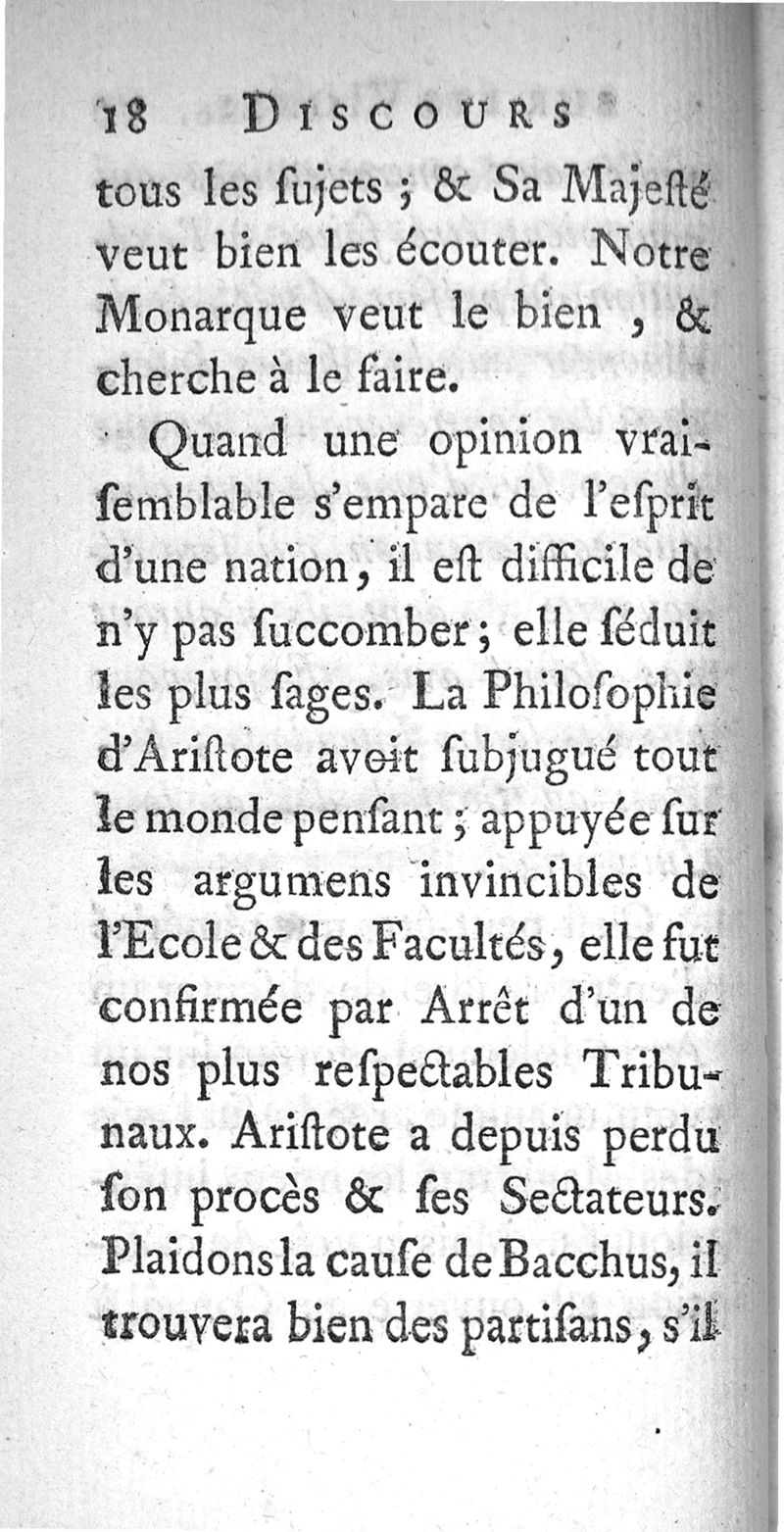 18 DISCOURS

tous les ſujets ; & Sa Majeſté veut bien les écouter. Notre Monarque veut le bien , & cherche à le faire.

Quand une opinion vraiſemblable s'empare de l'eſprit d'une nation, il eſt difficile de n'y pas ſuccomber ; elle ſéduit les plus ſages. La Philoſophie d'Ariſtote avoit ſubjugué tout le monde penſant ; appuyée ſur les argumens invincibles de l'Ecole & des Facultés, elle fut confirmée par Arrêt d'un de nos plus reſpectables Tribunaux. Ariſtote a depuis perdu ſon procès & ſes Sectateurs. Plaidons la cauſe de Bacchus, il trouvera bien des partiſans, s'il